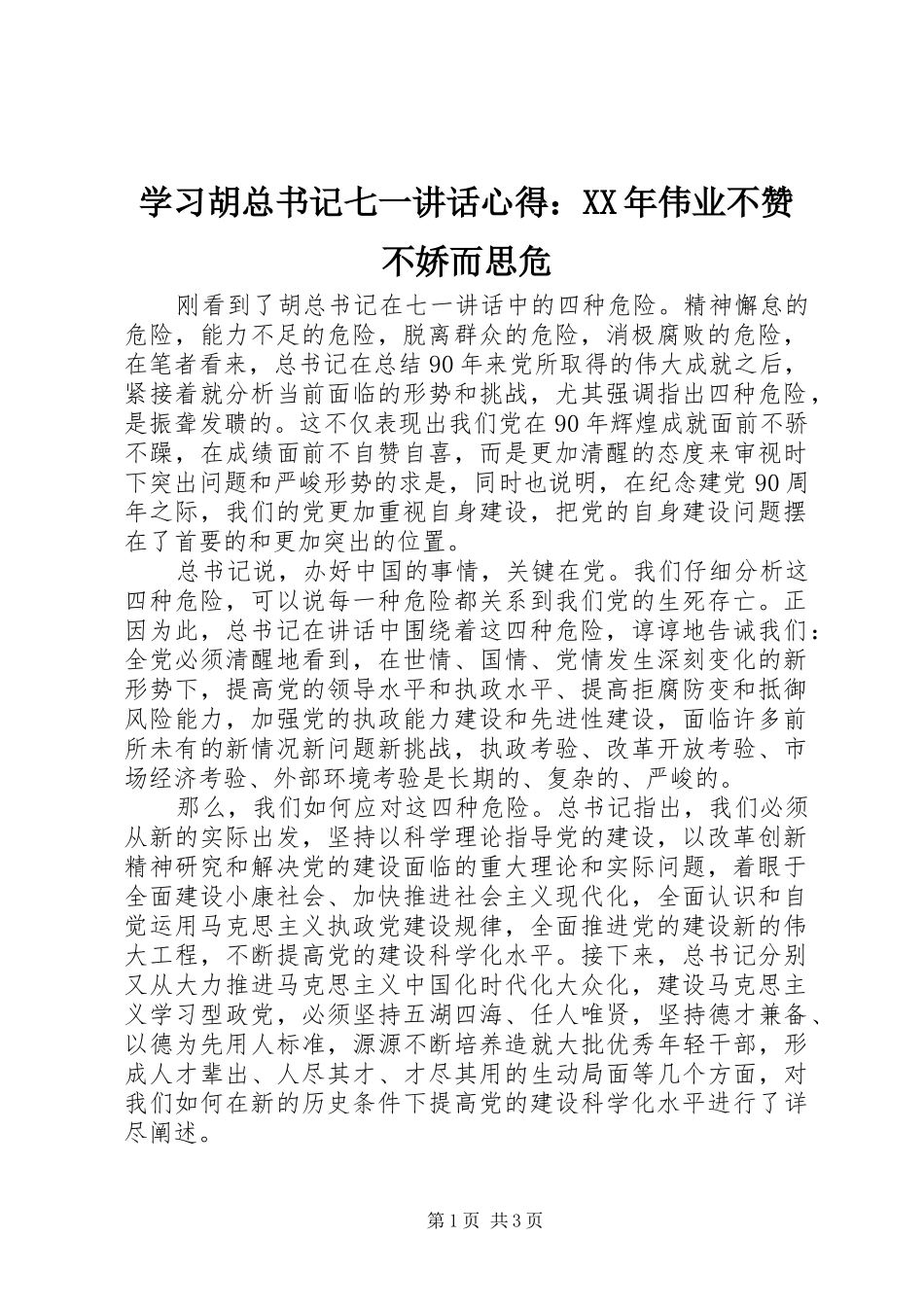 学习胡总书记七一讲话心得：XX年伟业不赞不娇而思危

刚看到了胡总书记在七一讲话中的四种危险。精神懈怠的危险，能力不足的危险，脱离群众的危险，消极腐败的危险，在笔者看来，总书记在总结90年来党所取得的伟大成就之后，紧接着就分析当前面临的形势和挑战，尤其强调指出四种危险，是振聋发聩的。这不仅表现出我们党在90年辉煌成就面前不骄不躁，在成绩面前不自赞自喜，而是更加清醒的态度来审视时下突出问题和严峻形势的求是，同时也说明，在纪念建党90周年之际，我们的党更加重视自身建设，把党的自身建设问题摆在了首要的和更加突出的位置。

总书记说，办好中国的事情，关键在党。我们仔细分析这四种危险，可以说每一种危险都关系到我们党的生死存亡。正因为此，总书记在讲话中围绕着这四种危险，谆谆地告诫我们：全党必须清醒地看到，在世情、国情、党情发生深刻变化的新形势下，提高党的领导水平和执政水平、提高拒腐防变和抵御风险能力，加强党的执政能力建设和先进性建设，面临许多前所未有的新情况新问题新挑战，执政考验、改革开放考验、市场经济考验、外部环境考验是长期的、复杂的、严峻的。

那么，我们如何应对这四种危险。总书记指出，我们必须从新的实际出发，坚持以科学理论指导党的建设，以改革创新精神研究和解决党的建设面临的重大理论和实际问题，着眼于全面建设小康社会、加快推进社会主义现代化，全面认识和自觉运用马克思主义执政党建设规律，全面推进党的建设新的伟大工程，不断提高党的建设科学化水平。接下来，总书记分别又从大力推进马克思主义中国化时代化大众化，建设马克思主义学习型政党，必须坚持五湖四海、任人唯贤，坚持德才兼备、以德为先用人标准，源源不断培养造就大批优秀年轻干部，形成人才辈出、人尽其才、才尽其用的生动局面等几个方面，对我们如何在新的历史条件下提高党的建设科学化水平进行了详尽阐述。

第1页 共3页